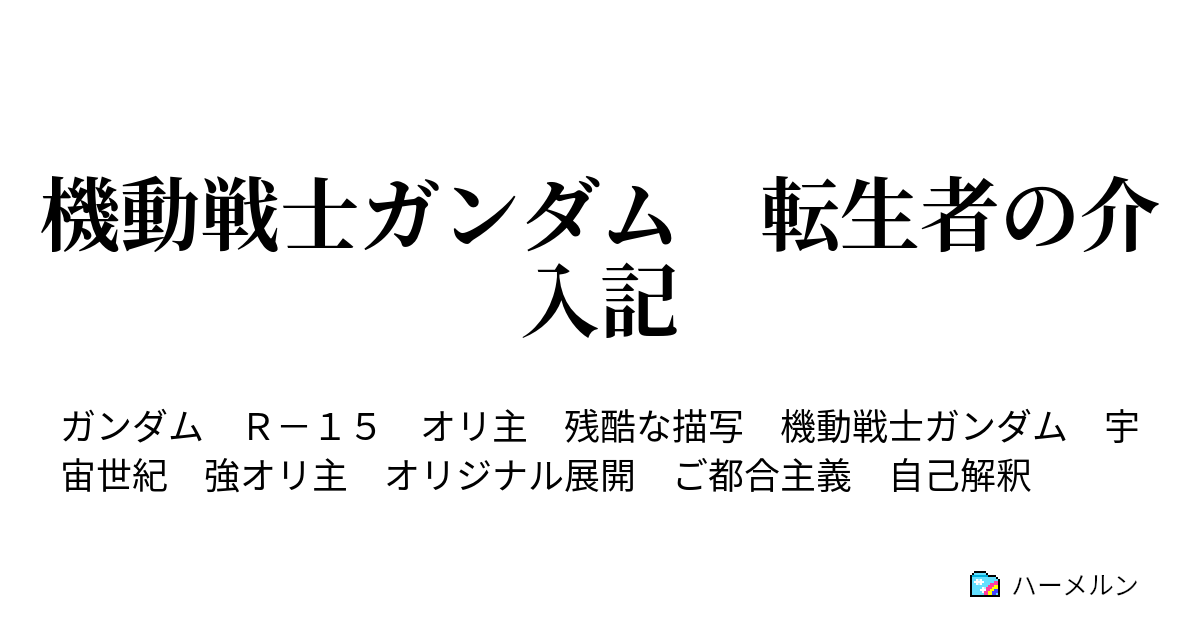 機動戦士ガンダム　転生者の介入記

ガンダム　Ｒ－１５　オリ主　残酷な描写　機動戦士ガンダム　宇宙世紀　強オリ主　オリジナル展開　ご都合主義　自己解釈

ハーメルン